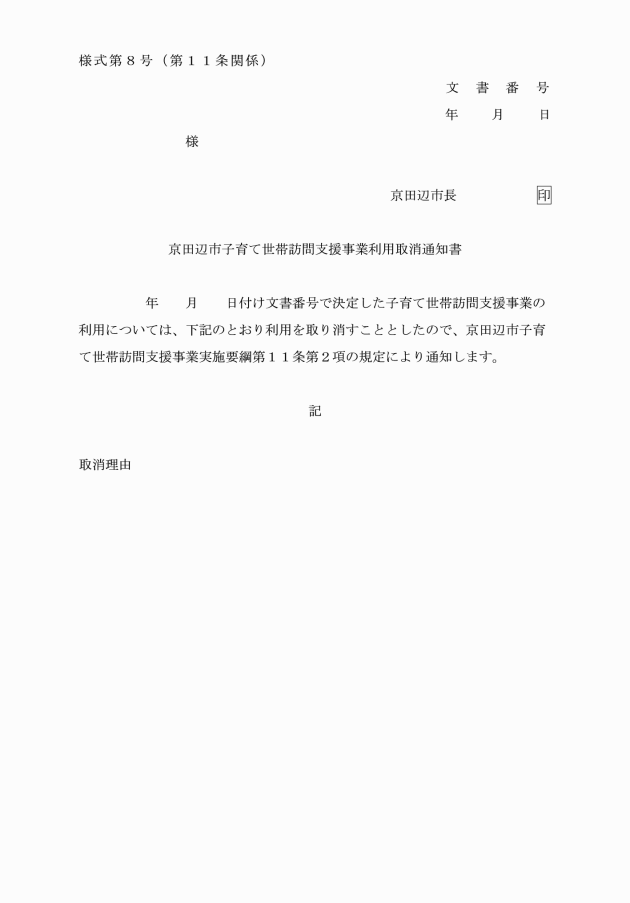 様式第８号（第１１条関係）

文　書　番　号

年　　月　　日

様

京田辺市長　　　　　印

京田辺市子育て世帯訪問支援事業利用取消通知書

年　　月　　日付け文書番号で決定した子育て世帯訪問支援事業の利用については、下記のとおり利用を取り消すこととしたので、京田辺市子育て世帯訪問支援事業実施要綱第１１条第２項の規定により通知します。

記

取消理由